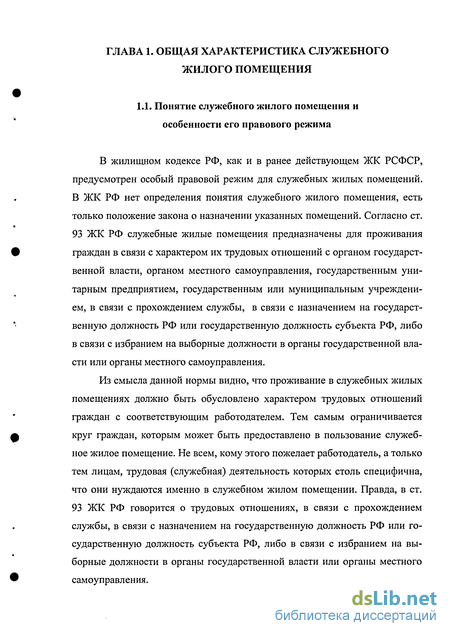 ГЛАВА 1. ОБЩАЯ ХАРАКТЕРИСТИКА СЛУЖЕБНОГО ЖИЛОГО ПОМЕЩЕНИЯ

1.1. Понятие служебного жилого помещения и особенности его правового режима

В жилищном кодексе РФ, как и в ранее действующем ЖК РСФСР, предусмотрен особый правовой режим для служебных жилых помещений. В ЖК РФ нет определения понятия служебного жилого помещения, есть только положение закона о назначении указанных помещений. Согласно ст. 93 ЖК РФ служебные жилые помещения предназначены для проживания граждан в связи с характером их трудовых отношений с органом государственной власти, органом местного самоуправления, государственным унитарным предприятием, государственным или муниципальным учреждением, в связи с прохождением службы, в связи с назначением на государственную должность РФ или государственную должность субъекта РФ, либо в связи с избранием на выборные должности в органы государственной власти или органы местного самоуправления.

Из смысла данной нормы видно, что проживание в служебных жилых помещениях должно быть обусловлено характером трудовых отношений граждан с соответствующим работодателем. Тем самым ограничивается круг граждан, которым может быть предоставлено в пользование служебное жилое помещение. Не всем, кому этого пожелает работодатель, а только тем лицам, трудовая (служебная) деятельность которых столь специфична, что они нуждаются именно в служебном жилом помещении. Правда, в ст. 93 ЖК РФ говорится о трудовых отношениях, в связи с прохождением службы, в связи с назначением на государственную должность РФ или государственную должность субъекта РФ, либо в связи с избранием на выборные должности в органы государственной власти или органы местного самоуправления.

dsLib.net
библиотека диссертаций